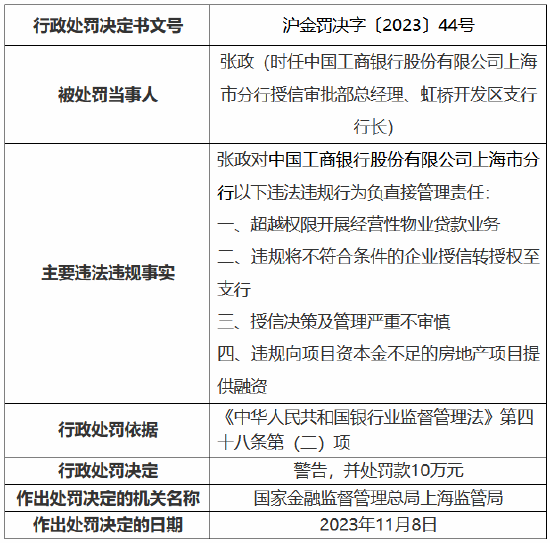 | 行政处罚决定书文号 | 沪金罚决字〔2023〕44号 |
|---|---|
| 被处罚当事人 | 张政（时任中国工商银行股份有限公司上海市分行授信审批部总经理、虹桥开发区支行行长） |
| 主要违法违规事实 | 张政对中国工商银行股份有限公司上海市分行以下违法违规行为负直接管理责任：<br>一、超越权限开展经营性物业贷款业务<br>二、违规将不符合条件的企业授信转授权至支行<br>三、授信决策及管理严重不审慎<br>四、违规向项目资本金不足的房地产项目提供融资 |
| 行政处罚依据 | 《中华人民共和国银行业监督管理法》第四十八条第（二）项 |
| 行政处罚决定 | 警告，并处罚款10万元 |
| 作出处罚决定的机关名称 | 国家金融监督管理总局上海监管局 |
| 作出处罚决定的日期 | 2023年11月8日 |